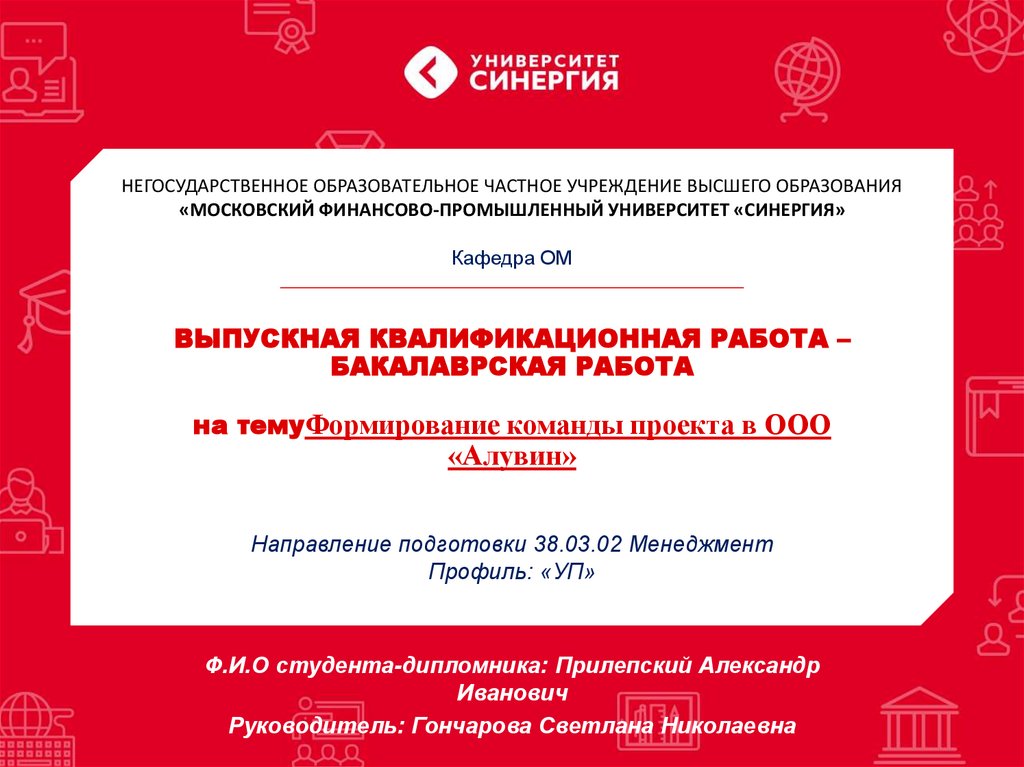 УНИВЕРСИТЕТ
СИНЕРГИЯ

НЕГОСУДАРСТВЕННОЕ ОБРАЗОВАТЕЛЬНОЕ ЧАСТНОЕ УЧРЕЖДЕНИЕ ВЫСШЕГО ОБРАЗОВАНИЯ
«МОСКОВСКИЙ ФИНАНСОВО-ПРОМЫШЛЕННЫЙ УНИВЕРСИТЕТ «СИНЕРГИЯ»

Кафедра ОМ

ВЫПУСКНАЯ КВАЛИФИКАЦИОННАЯ РАБОТА – БАКАЛАВРСКАЯ РАБОТА

на темуФормирование команды проекта в ООО «Алувин»

Направление подготовки 38.03.02 Менеджмент
Профиль: «УП»

Ф.И.О студента-дипломника: Прилепский Александр Иванович

Руководитель: Гончарова Светлана Николаевна